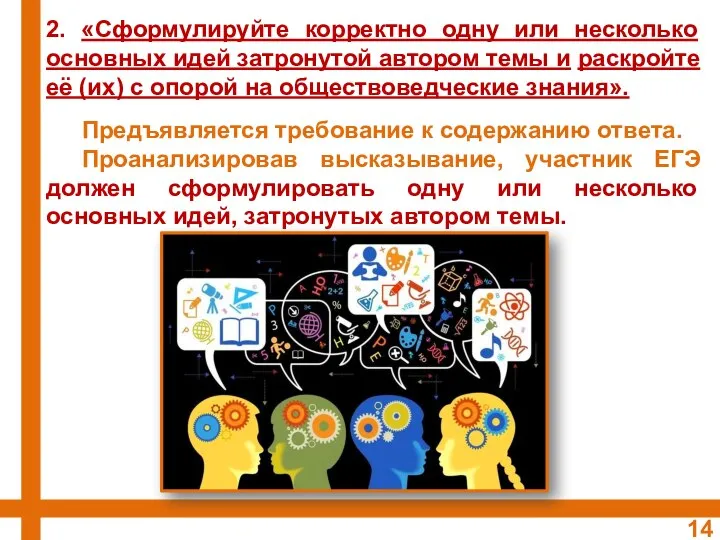 2. «Сформулируйте корректно одну или несколько основных идей затронутой автором темы и раскройте её (их) с опорой на обществоведческие знания».

Предъявляется требование к содержанию ответа.

Проанализировав высказывание, участник ЕГЭ должен сформулировать одну или несколько основных идей, затронутых автором темы.

14